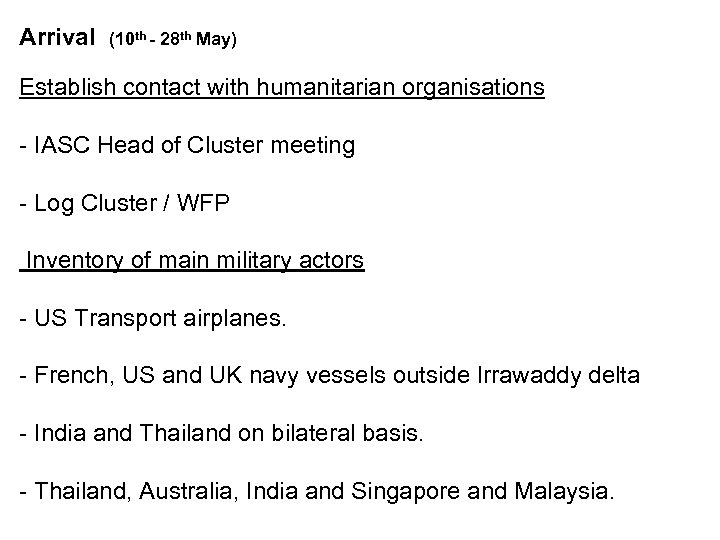 Arrival (10th - 28th May)

Establish contact with humanitarian organisations

- IASC Head of Cluster meeting

- Log Cluster / WFP

Inventory of main military actors

- US Transport airplanes.

- French, US and UK navy vessels outside Irrawaddy delta

- India and Thailand on bilateral basis.

- Thailand, Australia, India and Singapore and Malaysia.